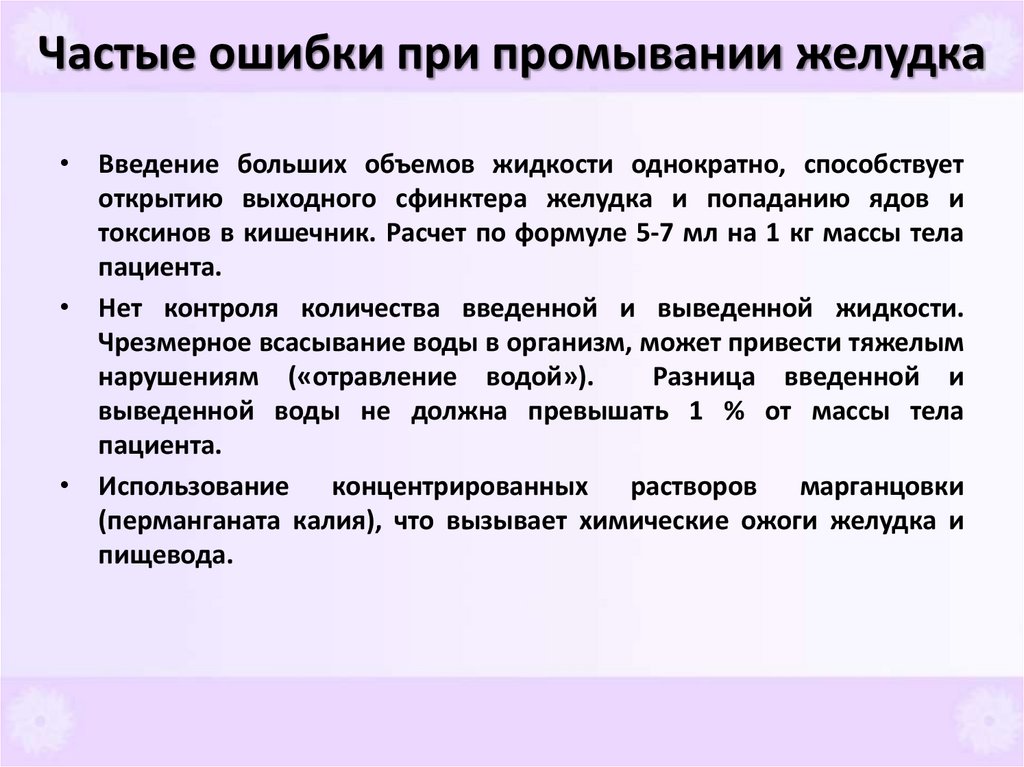 Частые ошибки при промывании желудка

• Введение больших объемов жидкости однократно, способствует открытию выходного сфинктера желудка и попаданию ядов и токсинов в кишечник. Расчет по формуле 5-7 мл на 1 кг массы тела пациента.

• Нет контроля количества введенной и выведенной жидкости. Чрезмерное всасывание воды в организм, может привести тяжелым нарушениям («отравление водой»). Разница введенной и выведенной воды не должна превышать 1 % от массы тела пациента.

• Использование концентрированных растворов марганцовки (перманганата калия), что вызывает химические ожоги желудка и пищевода.